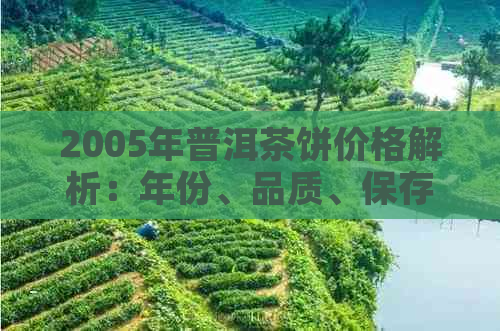 2005年普洱茶饼价格解析：年份、品质、保存